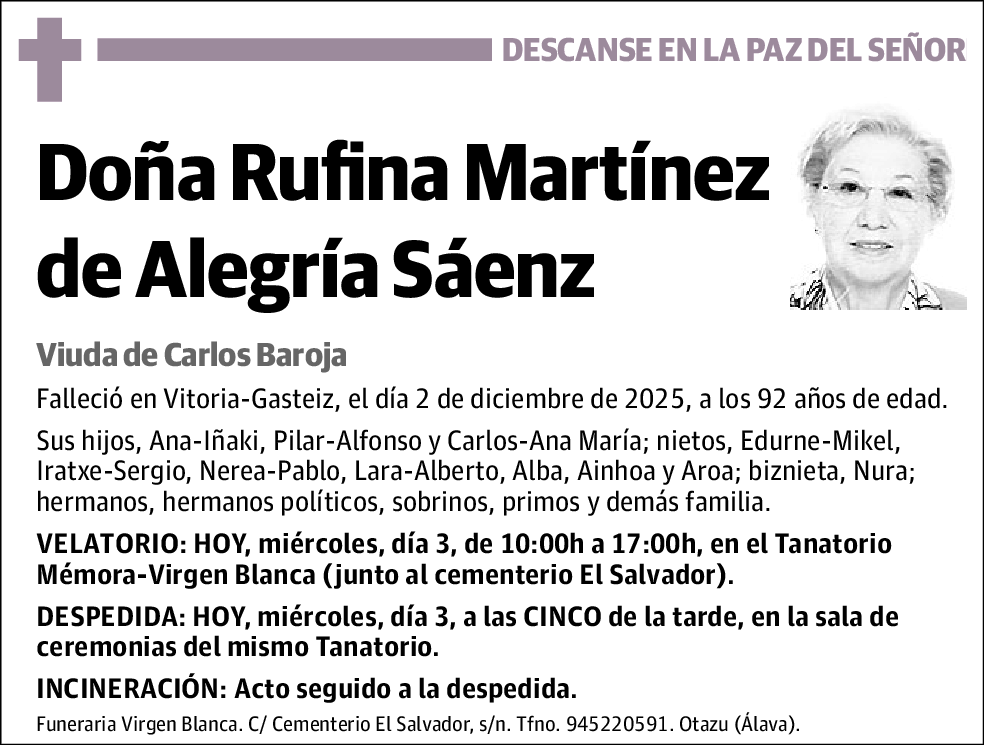 DESCANSE EN LA PAZ DEL SEÑOR

Doña Rufina Martínez de Alegría Sáenz

Viuda de Carlos Baroja

Falleció en Vitoria-Gasteiz, el día 2 de diciembre de 2025, a los 92 años de edad.

Sus hijos, Ana-Iñaki, Pilar-Alfonso y Carlos-Ana María; nietos, Edurne-Mikel, Iratxe-Sergio, Nerea-Pablo, Lara-Alberto, Alba, Ainhoa y Aroa; biznieta, Nura; hermanos, hermanos políticos, sobrinos, primos y demás familia.

VELATORIO: HOY, miércoles, día 3, de 10:00h a 17:00h, en el Tanatorio Mémora-Virgen Blanca (junto al cementerio El Salvador).

DESPEDIDA: HOY, miércoles, día 3, a las CINCO de la tarde, en la sala de ceremonias del mismo Tanatorio.

INCINERACIÓN: Acto seguido a la despedida.

Funeraria Virgen Blanca. C/ Cementerio El Salvador, s/n. Tfno. 945220591. Otazu (Álava).